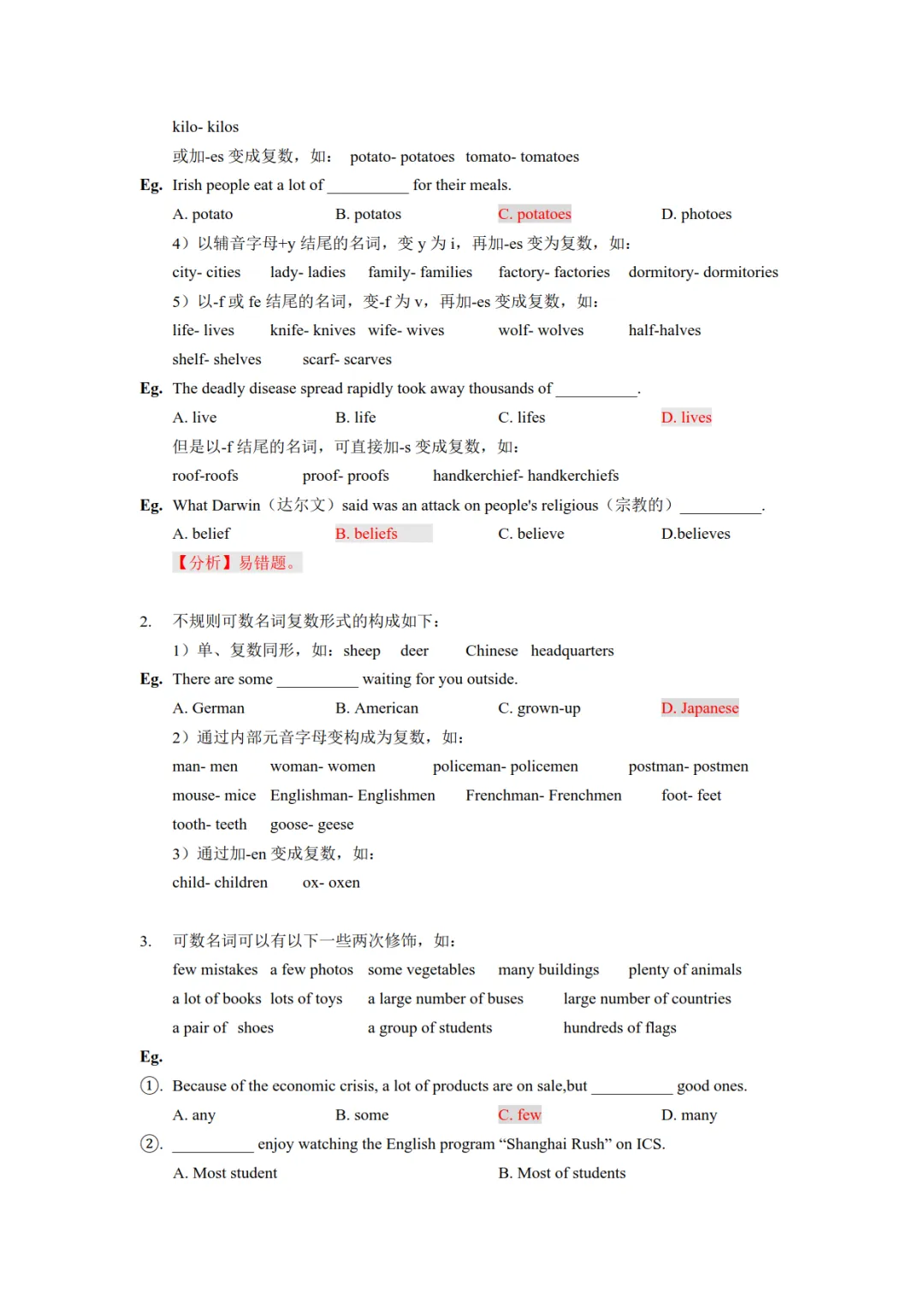 kilo- kilos

或加-es 变成复数，如： potato- potatoes tomato- tomatoes

Eg. Irish people eat a lot of __________ for their meals.

A. potato B. potatos C. potatoes D. photoes

4）以辅音字母+y 结尾的名词，变 y 为 i，再加-es 变为复数，如：

city- cities lady- ladies family- families factory- factories dormitory- dormitories

5）以-f 或 fe 结尾的名词，变-f 为 v，再加-es 变成复数，如：

life- lives knife- knives wife- wives wolf- wolves half-halves

shelf- shelves scarf- scarves

Eg. The deadly disease spread rapidly took away thousands of __________.

A. live B. life C. lifes D. lives

但是以-f 结尾的名词，可直接加-s 变成复数，如：

roof-roofs proof- proofs handkerchief- handkerchiefs

Eg. What Darwin（达尔文）said was an attack on people's religious（宗教的）__________.

A. belief B. beliefs C. believe D.believes

【分析】易错题。

2. 不规则可数名词复数形式的构成如下：

1）单、复数同形，如：sheep deer Chinese headquarters

Eg. There are some __________ waiting for you outside.

A. German B. American C. grown-up D. Japanese

2）通过内部元音字母变构成为复数，如：

man- men woman- women policeman- policemen postman- postmen

mouse- mice Englishman- Englishmen Frenchman- Frenchmen foot- feet

tooth- teeth goose- geese

3）通过加-en 变成复数，如：

child- children ox- oxen

3. 可数名词可以有以下一些两次修饰，如：

few mistakes a few photos some vegetables many buildings plenty of animals

a lot of books lots of toys a large number of buses large number of countries

a pair of shoes a group of students hundreds of flags

Eg.

①. Because of the economic crisis, a lot of products are on sale,but __________ good ones.

A. any B. some C. few D. many

②. __________ enjoy watching the English program “Shanghai Rush” on ICS.

A. Most student B. Most of students